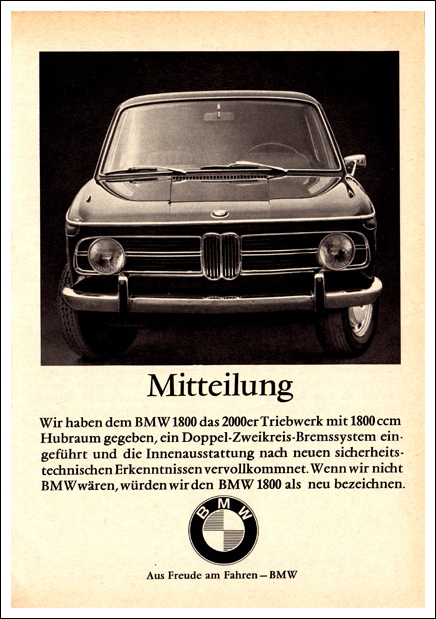 Mitteilung

Wir haben dem BMW 1800 das 2000er Triebwerk mit 1800 ccm Hubraum gegeben, ein Doppel-Zweikreis-Bremssystem eingeführt und die Innenausstattung nach neuen sicherheitstechnischen Erkenntnissen vervollkommnet. Wenn wir nicht BMW wären, würden wir den BMW 1800 als neu bezeichnen.

BMW

Aus Freude am Fahren – BMW